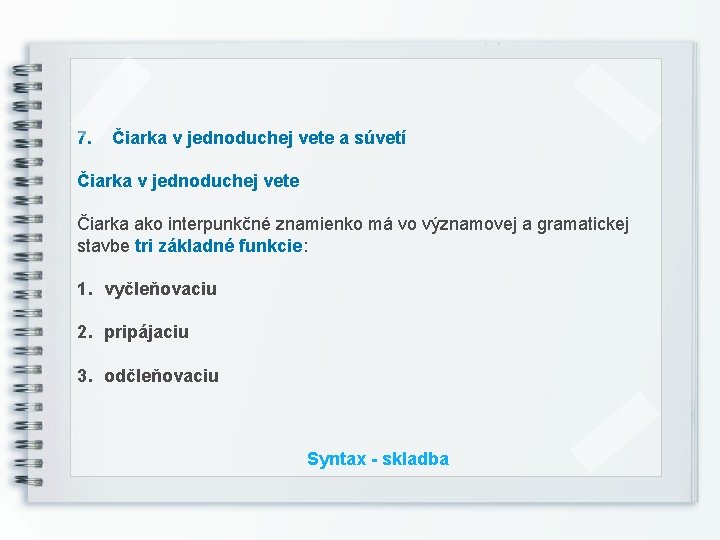 7. Čiarka v jednoduchej vete a súvetí

Čiarka v jednoduchej vete

Čiarka ako interpunkčné znamienko má vo významovej a gramatickej stavbe tri základné funkcie:

1. vyčleňovaciu

2. pripájaciu

3. odčleňovaciu

Syntax - skladba